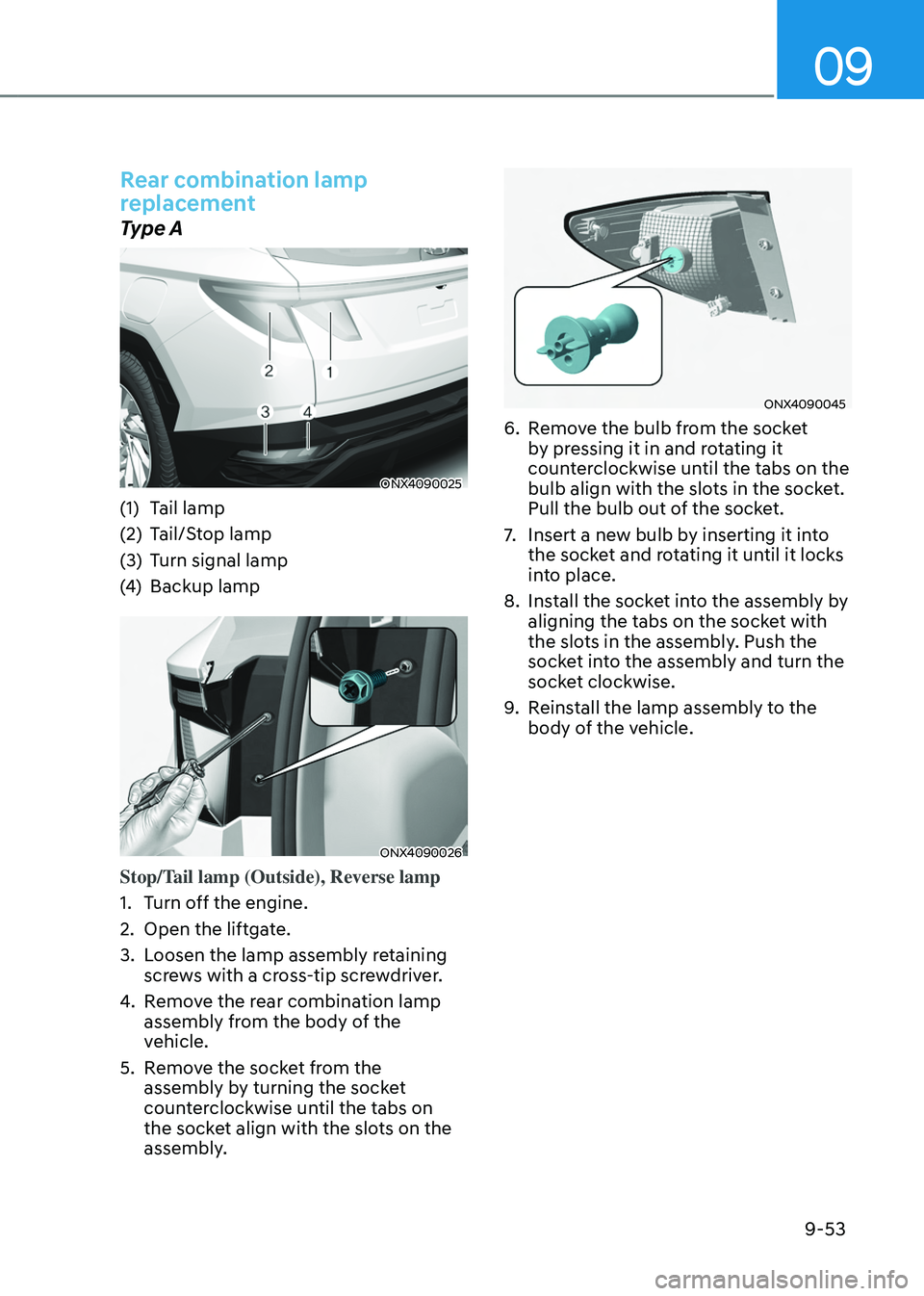 09

Rear combination lamp replacement

Type A

2
1
3
4
ONX4090025

(1) Tail lamp
(2) Tail/Stop lamp
(3) Turn signal lamp
(4) Backup lamp

ONX4090026

Stop/Tail lamp (Outside), Reverse lamp

1. Turn off the engine.
2. Open the liftgate.
3. Loosen the lamp assembly retaining screws with a cross-tip screwdriver.
4. Remove the rear combination lamp assembly from the body of the vehicle.
5. Remove the socket from the assembly by turning the socket counterclockwise until the tabs on the socket align with the slots on the assembly.

ONX4090045

6. Remove the bulb from the socket by pressing it in and rotating it counterclockwise until the tabs on the bulb align with the slots in the socket. Pull the bulb out of the socket.
7. Insert a new bulb by inserting it into the socket and rotating it until it locks into place.
8. Install the socket into the assembly by aligning the tabs on the socket with the slots in the assembly. Push the socket into the assembly and turn the socket clockwise.
9. Reinstall the lamp assembly to the body of the vehicle.

9-53

carmanualsonline.info